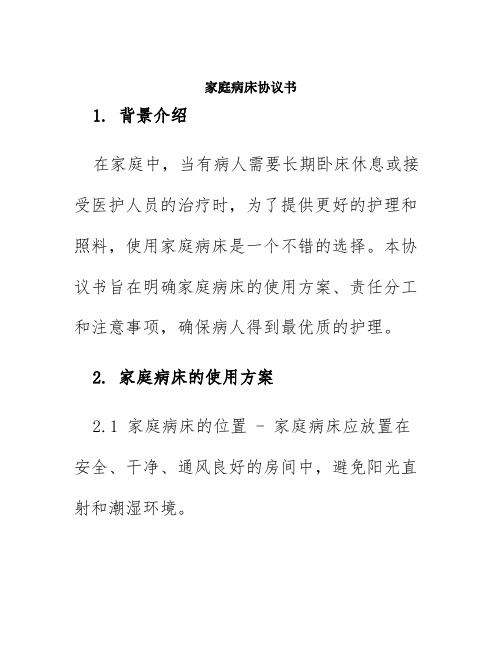 家庭病床协议书

1. 背景介绍

在家庭中，当有病人需要长期卧床休息或接受医护人员的治疗时，为了提供更好的护理和照料，使用家庭病床是一个不错的选择。本协议书旨在明确家庭病床的使用方案、责任分工和注意事项，确保病人得到最优质的护理。

2. 家庭病床的使用方案

2.1 家庭病床的位置 - 家庭病床应放置在安全、干净、通风良好的房间中，避免阳光直射和潮湿环境。